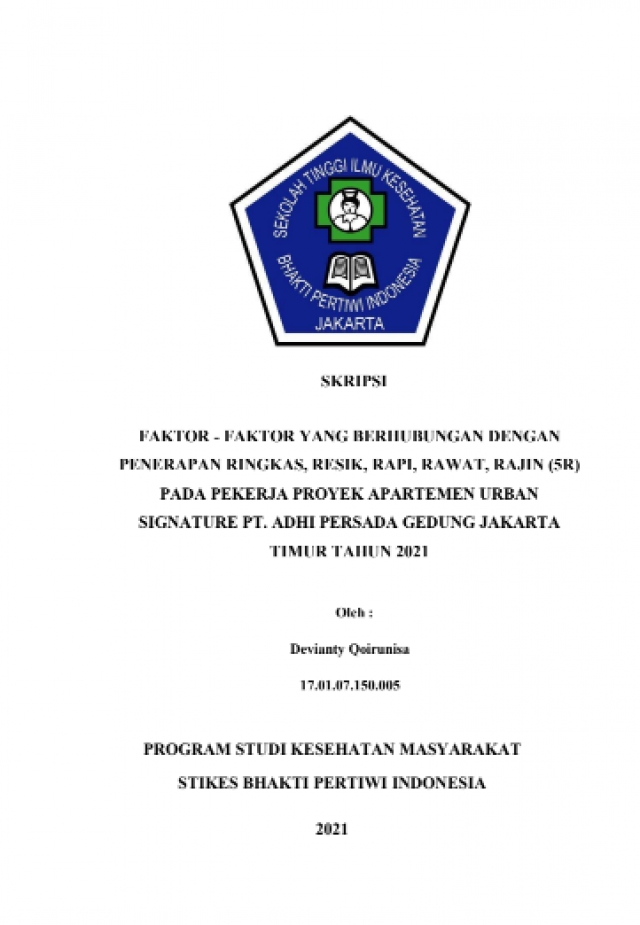 SEKOLAH TINGGI ILMU KESEHATAN
BHAKTI PERTIWI INDONESIA
JAKARTA

SKRIPSI

FAKTOR - FAKTOR YANG BERHUBUNGAN DENGAN PENERAPAN RINGKAS, RESIK, RAPI, RAWAT, RAJIN (5R) PADA PEKERJA PROYEK APARTEMEN URBAN SIGNATURE PT. ADHI PERSADA GEDUNG JAKARTA TIMUR TAHUN 2021

Oleh :

Devianty Qoirunisa

17.01.07.150.005

PROGRAM STUDI KESEHATAN MASYARAKAT

STIKES BHAKTI PERTIWI INDONESIA

2021